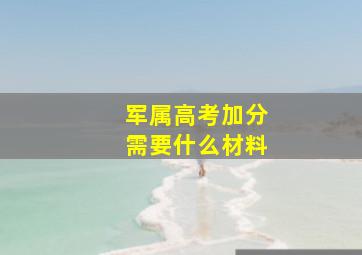 军属高考加分
需要什么材料